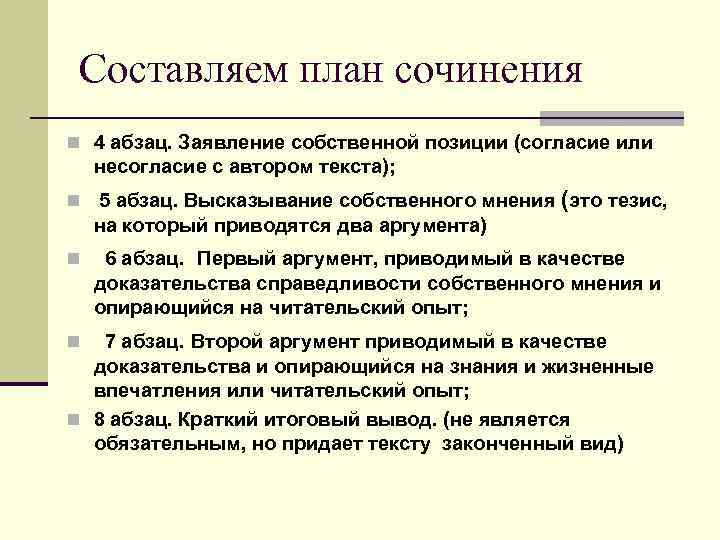 Составляем план сочинения

4 абзац. Заявление собственной позиции (согласие или несогласие с автором текста);

5 абзац. Высказывание собственного мнения (это тезис, на который приводятся два аргумента)

6 абзац. Первый аргумент, приводимый в качестве доказательства справедливости собственного мнения и опирающийся на читательский опыт;

7 абзац. Второй аргумент приводимый в качестве доказательства и опирающийся на знания и жизненные впечатления или читательский опыт;

8 абзац. Краткий итоговый вывод. (не является обязательным, но придает тексту законченный вид)